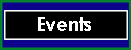 Events